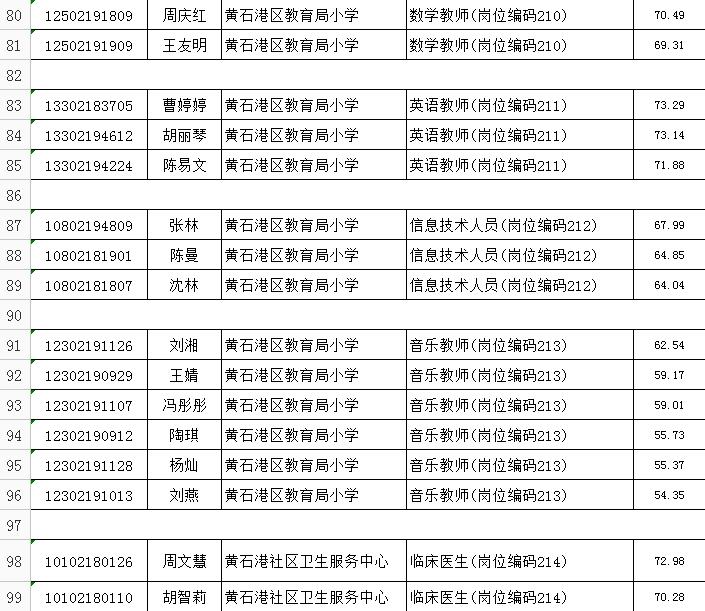 | 80 | 12502191809 | 周庆红 | 黄石港区教育局小学 | 数学教师(岗位编码210) | 70.49 |
|---|---|---|---|---|---|
| 81 | 12502191909 | 王友明 | 黄石港区教育局小学 | 数学教师(岗位编码210) | 69.31 |
| 82 | | | | | |
| 83 | 13302183705 | 曹婷婷 | 黄石港区教育局小学 | 英语教师(岗位编码211) | 73.29 |
| 84 | 13302194612 | 胡丽琴 | 黄石港区教育局小学 | 英语教师(岗位编码211) | 73.14 |
| 85 | 13302194224 | 陈易文 | 黄石港区教育局小学 | 英语教师(岗位编码211) | 71.88 |
| 86 | | | | | |
| 87 | 10802194809 | 张林 | 黄石港区教育局小学 | 信息技术人员(岗位编码212) | 67.99 |
| 88 | 10802181901 | 陈曼 | 黄石港区教育局小学 | 信息技术人员(岗位编码212) | 64.85 |
| 89 | 10802181807 | 沈林 | 黄石港区教育局小学 | 信息技术人员(岗位编码212) | 64.04 |
| 90 | | | | | |
| 91 | 12302191126 | 刘湘 | 黄石港区教育局小学 | 音乐教师(岗位编码213) | 62.54 |
| 92 | 12302190929 | 王婧 | 黄石港区教育局小学 | 音乐教师(岗位编码213) | 59.17 |
| 93 | 12302191107 | 冯彤彤 | 黄石港区教育局小学 | 音乐教师(岗位编码213) | 59.01 |
| 94 | 12302190912 | 陶琪 | 黄石港区教育局小学 | 音乐教师(岗位编码213) | 55.73 |
| 95 | 12302191128 | 杨灿 | 黄石港区教育局小学 | 音乐教师(岗位编码213) | 55.37 |
| 96 | 12302191013 | 刘燕 | 黄石港区教育局小学 | 音乐教师(岗位编码213) | 54.35 |
| 97 | | | | | |
| 98 | 10102180126 | 周文慧 | 黄石港社区卫生服务中心 | 临床医生(岗位编码214) | 72.98 |
| 99 | 10102180110 | 胡智莉 | 黄石港社区卫生服务中心 | 临床医生(岗位编码214) | 70.28 |